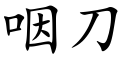 咽刀